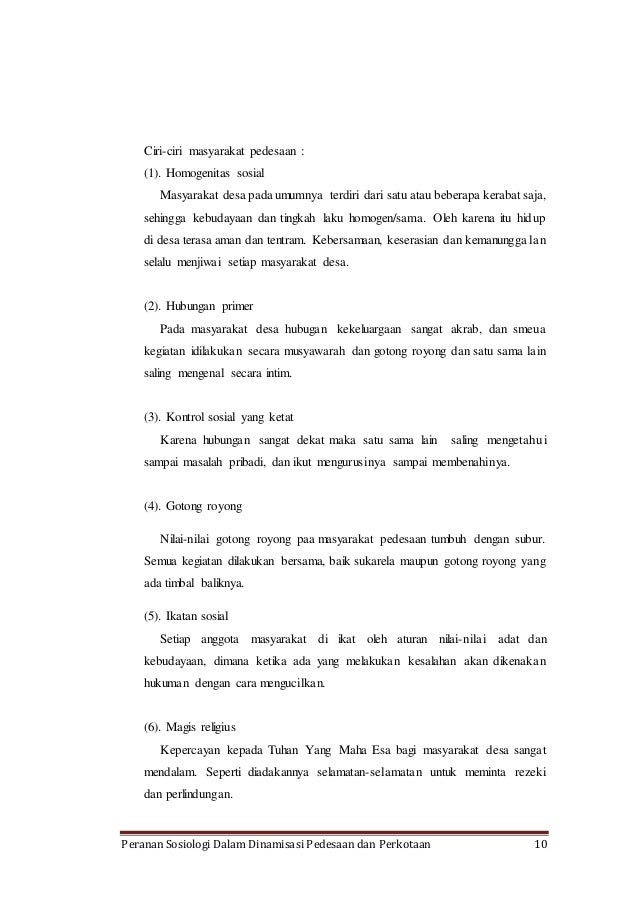 Ciri-ciri masyarakat pedesaan :

(1). Homogenitas sosial

Masyarakat desa pada umumnya terdiri dari satu atau beberapa kerabat saja, sehingga kebudayaan dan tingkah laku homogen/sama. Oleh karena itu hidup di desa terasa aman dan tentram. Kebersamaan, keserasian dan kemanunggalan selalu menjiwai setiap masyarakat desa.

(2). Hubungan primer

Pada masyarakat desa hubugan kekeluargaan sangat akrab, dan smeua kegiatan idilakukan secara musyawarah dan gotong royong dan satu sama lain saling mengenal secara intim.

(3). Kontrol sosial yang ketat

Karena hubungan sangat dekat maka satu sama lain saling mengetahui sampai masalah pribadi, dan ikut mengurusinya sampai membenahinya.

(4). Gotong royong

Nilai-nilai gotong royong paa masyarakat pedesaan tumbuh dengan subur. Semua kegiatan dilakukan bersama, baik sukarela maupun gotong royong yang ada timbal baliknya.

(5). Ikatan sosial

Setiap anggota masyarakat di ikat oleh aturan nilai-nilai adat dan kebudayaan, dimana ketika ada yang melakukan kesalahan akan dikenakan hukuman dengan cara mengucilkan.

(6). Magis religius

Kepercayan kepada Tuhan Yang Maha Esa bagi masyarakat desa sangat mendalam. Seperti diadakannya selamatan-selamatan untuk meminta rezeki dan perlindungan.

Peranan Sosiologi Dalam Dinamisasi Pedesaan dan Perkotaan 10